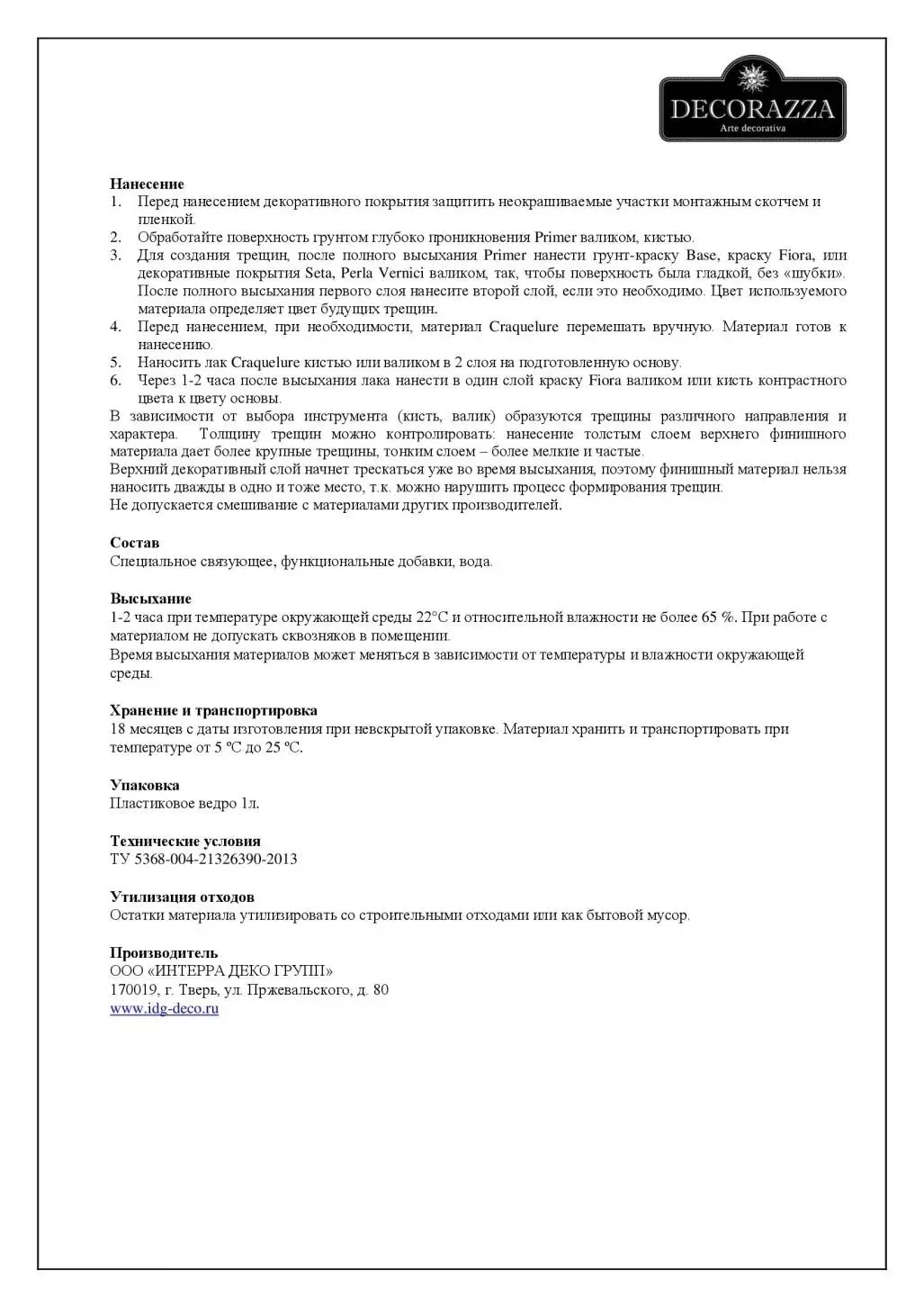 DECORAZZA
Arte decorativa

Нанесение
1. Перед нанесением декоративного покрытия защитить неокрашиваемые участки монтажным скотчем и пленкой.
2. Обработайте поверхность грунтом глубоко проникновения Primer валиком, кистью.
3. Для создания трещин, после полного высыхания Primer нанести грунт-краску Base, краску Fiora, или декоративные покрытия Seta, Perla Vernici валиком, так, чтобы поверхность была гладкой, без «шубки». После полного высыхания первого слоя нанесите второй слой, если это необходимо. Цвет используемого материала определяет цвет будущих трещин.
4. Перед нанесением, при необходимости, материал Craquelure перемешать вручную. Материал готов к нанесению.
5. Наносить лак Craquelure кистью или валиком в 2 слоя на подготовленную основу.
6. Через 1-2 часа после высыхания лака нанести в один слой краску Fiora валиком или кисть контрастного цвета к цвету основы.
В зависимости от выбора инструмента (кисть, валик) образуются трещины различного направления и характера. Толщину трещин можно контролировать: нанесение толстым слоем верхнего финишного материала дает более крупные трещины, тонким слоем – более мелкие и частые.
Верхний декоративный слой начнет трескаться уже во время высыхания, поэтому финишный материал нельзя наносить дважды в одно и тоже место, т.к. можно нарушить процесс формирования трещин.
Не допускается смешивание с материалами других производителей.

Состав
Специальное связующее, функциональные добавки, вода.

Высыхание
1-2 часа при температуре окружающей среды 22°С и относительной влажности не более 65 %. При работе с материалом не допускать сквозняков в помещении.
Время высыхания материалов может меняться в зависимости от температуры и влажности окружающей среды.

Хранение и транспортировка
18 месяцев с даты изготовления при невскрытой упаковке. Материал хранить и транспортировать при температуре от 5 ºС до 25 ºС.

Упаковка
Пластиковое ведро 1л.

Технические условия
ТУ 5368-004-21326390-2013

Утилизация отходов
Остатки материала утилизировать со строительными отходами или как бытовой мусор.

Производитель
ООО «ИНТЕРРА ДЕКО ГРУПП»
170019, г. Тверь, ул. Пржевальского, д. 80
www.idg-deco.ru